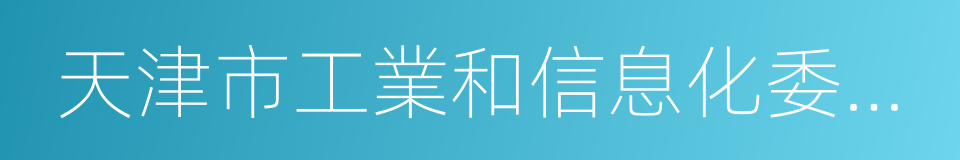 天津市工業和信息化委...